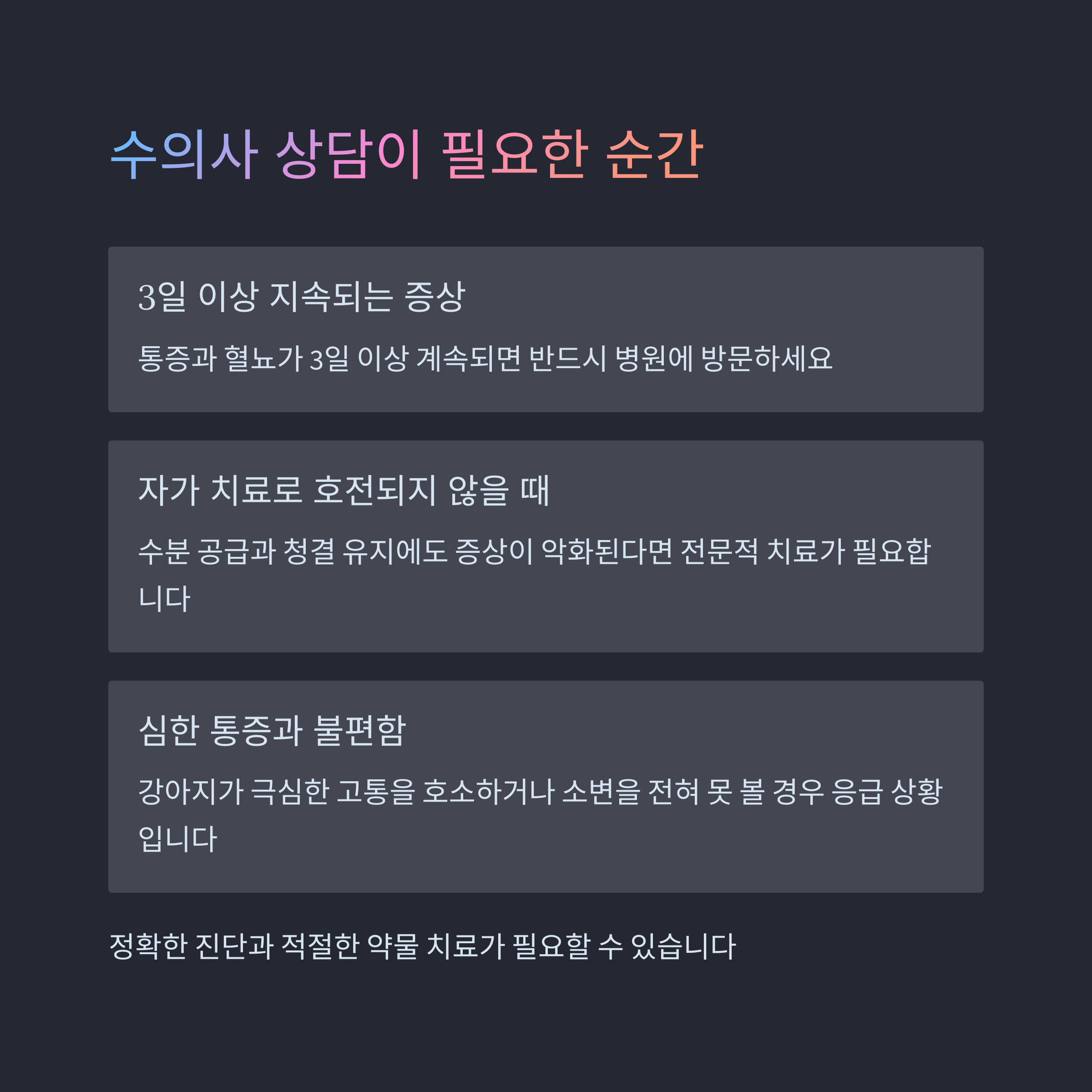 수의사 상담이 필요한 순간

3일 이상 지속되는 증상

통증과 혈뇨가 3일 이상 계속되면 반드시 병원에 방문하세요

자가 치료로 호전되지 않을 때

수분 공급과 청결 유지에도 증상이 악화된다면 전문적 치료가 필요합니다

심한 통증과 불편함

강아지가 극심한 고통을 호소하거나 소변을 전혀 못 볼 경우 응급 상황입니다

정확한 진단과 적절한 약물 치료가 필요할 수 있습니다